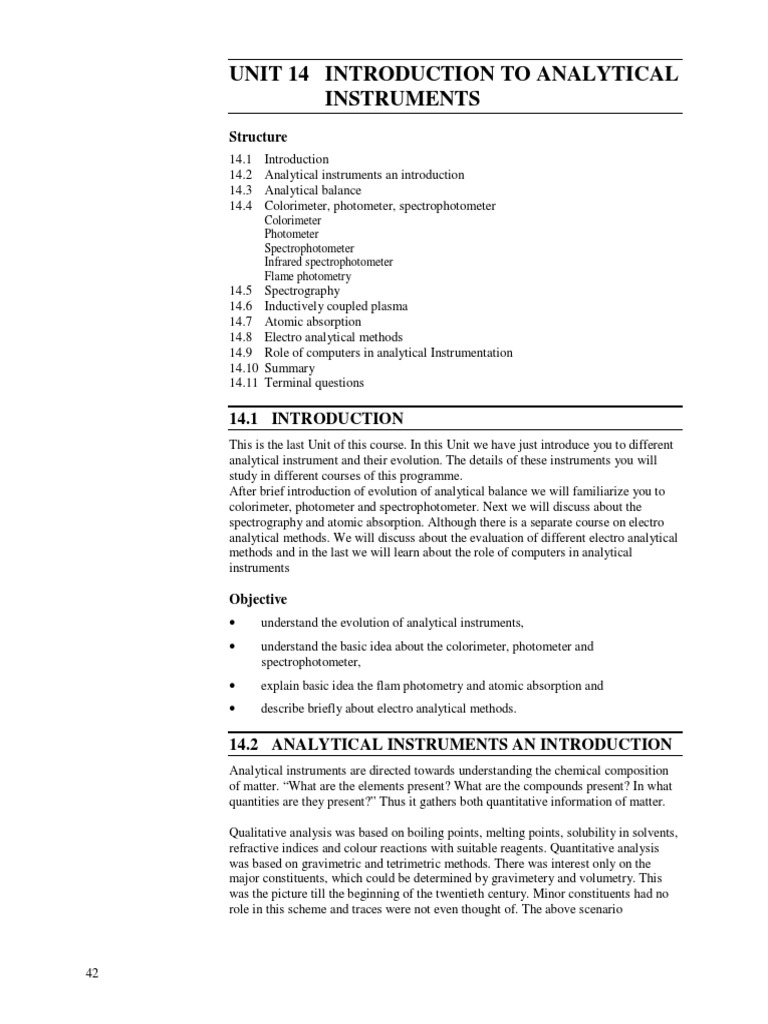 UNIT 14 INTRODUCTION TO ANALYTICAL INSTRUMENTS

Structure

14.1 Introduction
14.2 Analytical instruments an introduction
14.3 Analytical balance
14.4 Colorimeter, photometer, spectrophotometer
Colorimeter
Photometer
Spectrophotometer
Infrared spectrophotometer
Flame photometry
14.5 Spectrography
14.6 Inductively coupled plasma
14.7 Atomic absorption
14.8 Electro analytical methods
14.9 Role of computers in analytical Instrumentation
14.10 Summary
14.11 Terminal questions

14.1 INTRODUCTION

This is the last Unit of this course. In this Unit we have just introduce you to different analytical instrument and their evolution. The details of these instruments you will study in different courses of this programme.
After brief introduction of evolution of analytical balance we will familiarize you to colorimeter, photometer and spectrophotometer. Next we will discuss about the spectrography and atomic absorption. Although there is a separate course on electro analytical methods. We will discuss about the evaluation of different electro analytical methods and in the last we will learn about the role of computers in analytical instruments

Objective

• understand the evolution of analytical instruments,
• understand the basic idea about the colorimeter, photometer and spectrophotometer,
• explain basic idea the flam photometry and atomic absorption and
• describe briefly about electro analytical methods.

14.2 ANALYTICAL INSTRUMENTS AN INTRODUCTION

Analytical instruments are directed towards understanding the chemical composition of matter. “What are the elements present? What are the compounds present? In what quantities are they present?” Thus it gathers both quantitative information of matter.

Qualitative analysis was based on boiling points, melting points, solubility in solvents, refractive indices and colour reactions with suitable reagents. Quantitative analysis was based on gravimetric and tetrimetric methods. There was interest only on the major constituents, which could be determined by gravimetery and volumetry. This was the picture till the beginning of the twentieth century. Minor constituents had no role in this scheme and traces were not even thought of. The above scenario

42